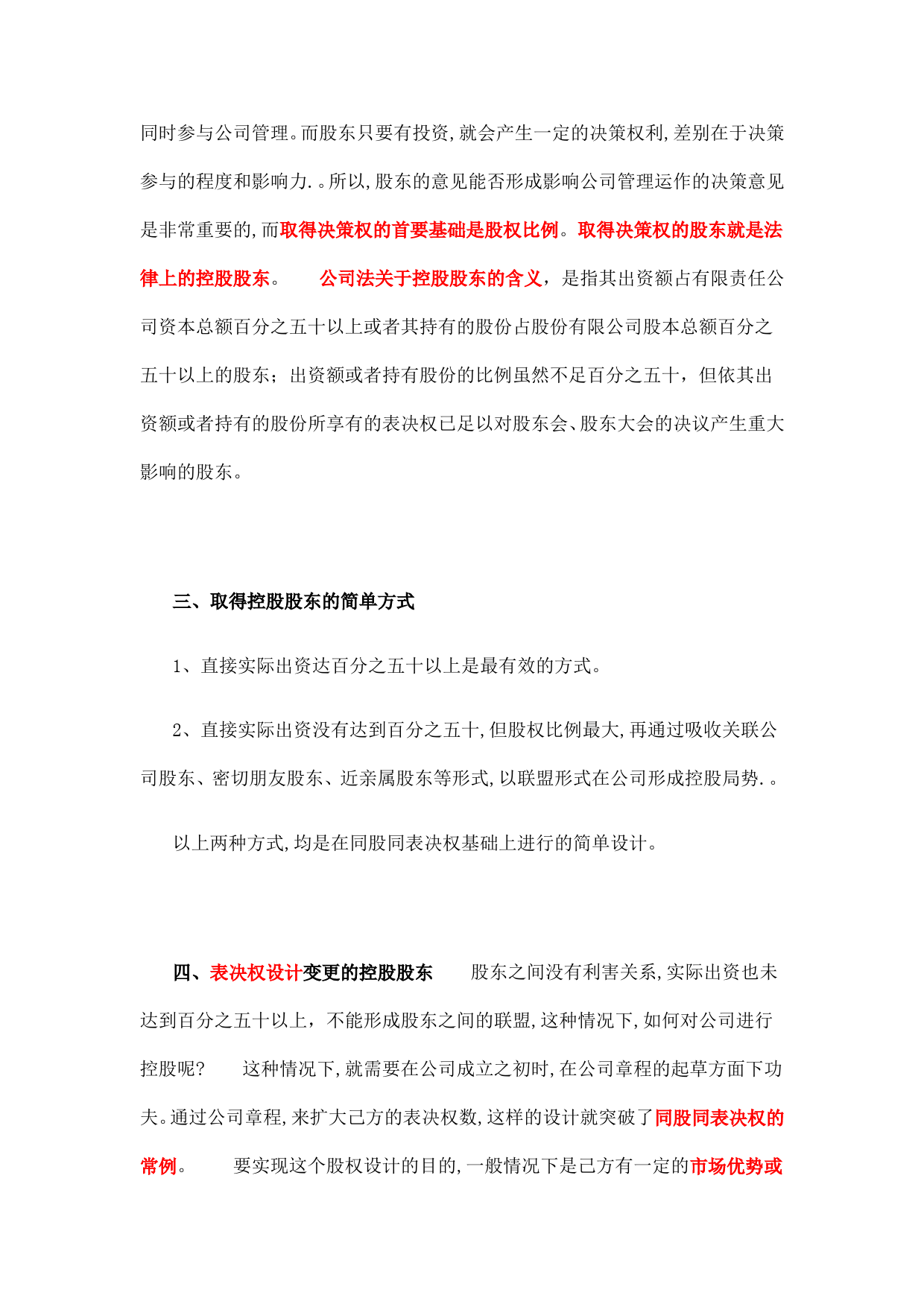 同时参与公司管理。而股东只要有投资,就会产生一定的决策权利,差别在于决策参与的程度和影响力.。所以,股东的意见能否形成影响公司管理运作的决策意见是非常重要的,而取得决策权的首要基础是股权比例。取得决策权的股东就是法律上的控股股东。 公司法关于控股股东的含义，是指其出资额占有限责任公司资本总额百分之五十以上或者其持有的股份占股份有限公司股本总额百分之五十以上的股东；出资额或者持有股份的比例虽然不足百分之五十，但依其出资额或者持有的股份所享有的表决权已足以对股东会、股东大会的决议产生重大影响的股东。

三、取得控股股东的简单方式

1、直接实际出资达百分之五十以上是最有效的方式。

2、直接实际出资没有达到百分之五十,但股权比例最大,再通过吸收关联公司股东、密切朋友股东、近亲属股东等形式,以联盟形式在公司形成控股局势.。

以上两种方式,均是在同股同表决权基础上进行的简单设计。

四、表决权设计变更的控股股东 股东之间没有利害关系,实际出资也未达到百分之五十以上，不能形成股东之间的联盟,这种情况下,如何对公司进行控股呢? 这种情况下,就需要在公司成立之初时,在公司章程的起草方面下功夫。通过公司章程,来扩大己方的表决权数,这样的设计就突破了同股同表决权的常例。 要实现这个股权设计的目的,一般情况下是己方有一定的市场优势或